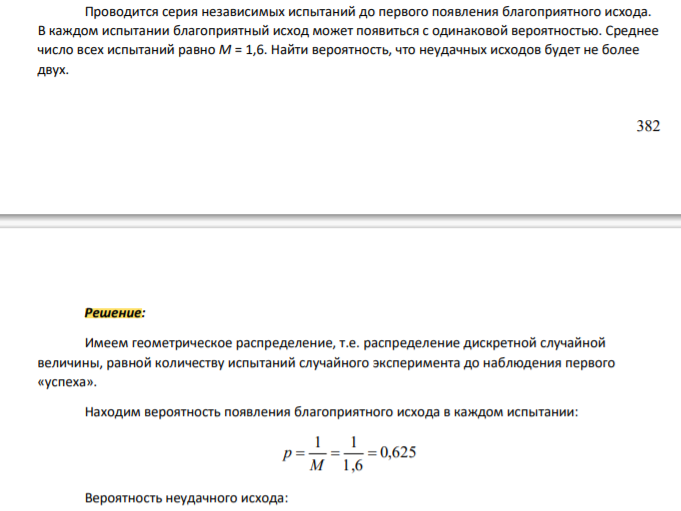 Проводится серия независимых испытаний до первого появления благоприятного исхода. В каждом испытании благоприятный исход может появиться с одинаковой вероятностью. Среднее число всех испытаний равно $M$ = 1,6. Найти вероятность, что неудачных исходов будет не более двух.

382

Решение:

Имеем геометрическое распределение, т.е. распределение дискретной случайной величины, равной количеству испытаний случайного эксперимента до наблюдения первого «успеха».

Находим вероятность появления благоприятного исхода в каждом испытании:

$p = \frac{1}{M} = \frac{1}{1,6} = 0,625$

Вероятность неудачного исхода: